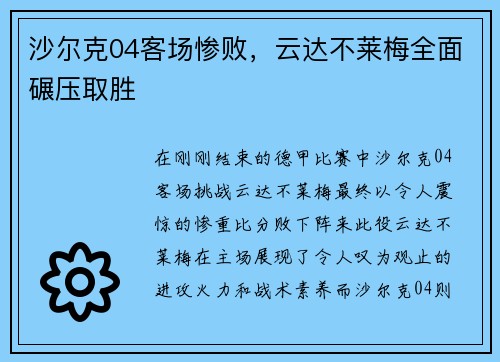 沙尔克04客场惨败，云达不莱梅全面碾压取胜

在刚刚结束的德甲比赛中沙尔克04客场挑战云达不莱梅最终以令人震惊的惨重比分败下阵来此役云达不莱梅在主场展现了令人叹为观止的进攻火力和战术素养而沙尔克04则